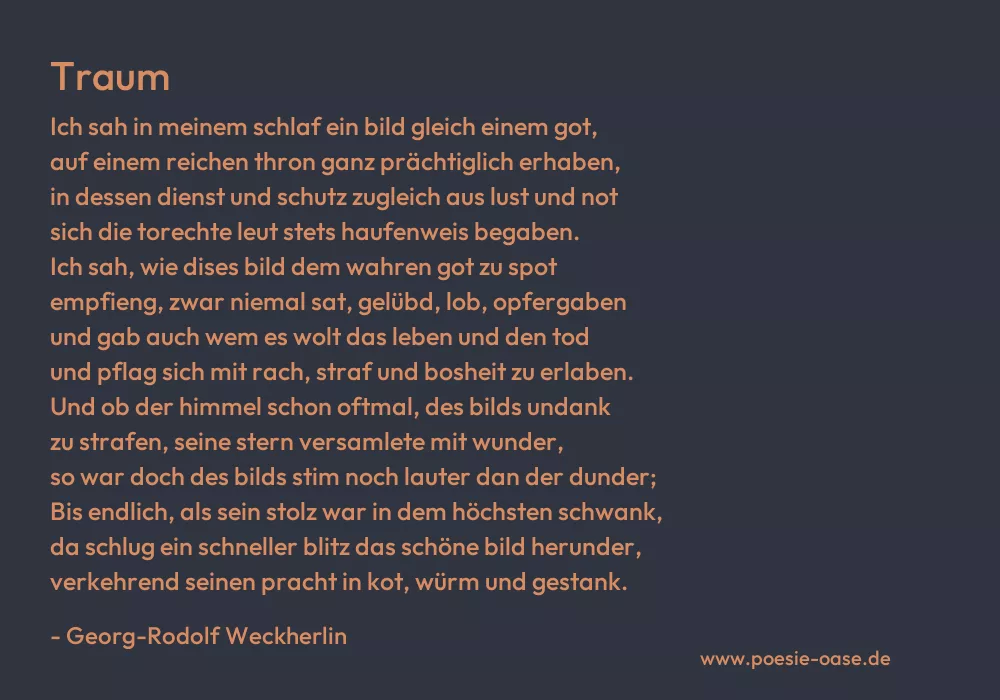 Traum

Ich sah in meinem schlaf ein bild gleich einem got,
auf einem reichen thron ganz prächtiglich erhaben,
in dessen dienst und schutz zugleich aus lust und not
sich die torechte leut stets haufenweis begaben.
Ich sah, wie dises bild dem wahren got zu spot
empfieng, zwar niemal sat, gelübd, lob, opfergaben
und gab auch wem es wolt das leben und den tod
und pflag sich mit rach, straf und bosheit zu erlaben.
Und ob der himmel schon oftmal, des bilds undank
zu strafen, seine stern versamlete mit wunder,
so war doch des bilds stim noch lauter dan der dunder;
Bis endlich, als sein stolz war in dem höchsten schwank,
da schlug ein schneller blitz das schöne bild herunder,
verkehrend seinen pracht in kot, würm und gestank.

- Georg-Rodolf Weckherlin

www.poesie-oase.de